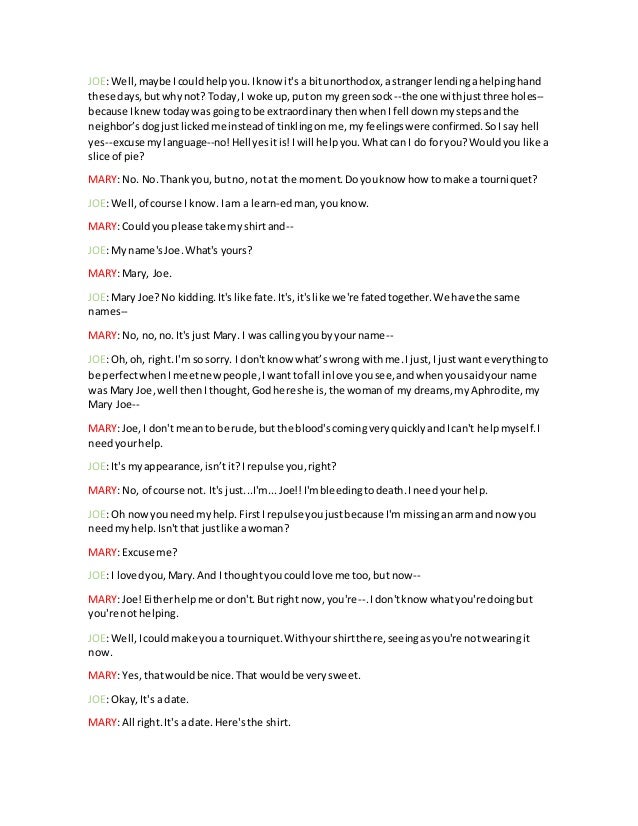 JOE: Well, maybe I could help you. I know it's a bit unorthodox, a stranger lending a helping hand these days, but why not? Today, I woke up, put on my green sock--the one with just three holes--because I knew today was going to be extraordinary then when I fell down my steps and the neighbor's dog just licked me instead of tinkling on me, my feelings were confirmed. So I say hell yes--excuse my language--no! Hell yes it is! I will help you. What can I do for you? Would you like a slice of pie?

MARY: No. No. Thank you, but no, not at the moment. Do you know how to make a tourniquet?

JOE: Well, of course I know. I am a learn-ed man, you know.

MARY: Could you please take my shirt and--

JOE: My name's Joe. What's yours?

MARY: Mary, Joe.

JOE: Mary Joe? No kidding. It's like fate. It's, it's like we're fated together. We have the same names--

MARY: No, no, no. It's just Mary. I was calling you by your name--

JOE: Oh, oh, right. I'm so sorry. I don't know what's wrong with me. I just, I just want everything to be perfect when I meet new people, I want to fall in love you see, and when you said your name was Mary Joe, well then I thought, God here she is, the woman of my dreams, my Aphrodite, my Mary Joe--

MARY: Joe, I don't mean to be rude, but the blood's coming very quickly and I can't help myself. I need your help.

JOE: It's my appearance, isn't it? I repulse you, right?

MARY: No, of course not. It's just...I'm... Joe!! I'm bleeding to death. I need your help.

JOE: Oh now you need my help. First I repulse you just because I'm missing an arm and now you need my help. Isn't that just like a woman?

MARY: Excuse me?

JOE: I loved you, Mary. And I thought you could love me too, but now--

MARY: Joe! Either help me or don't. But right now, you're--. I don't know what you're doing but you're not helping.

JOE: Well, I could make you a tourniquet. With your shirt there, seeing as you're not wearing it now.

MARY: Yes, that would be nice. That would be very sweet.

JOE: Okay, It's a date.

MARY: All right. It's a date. Here's the shirt.